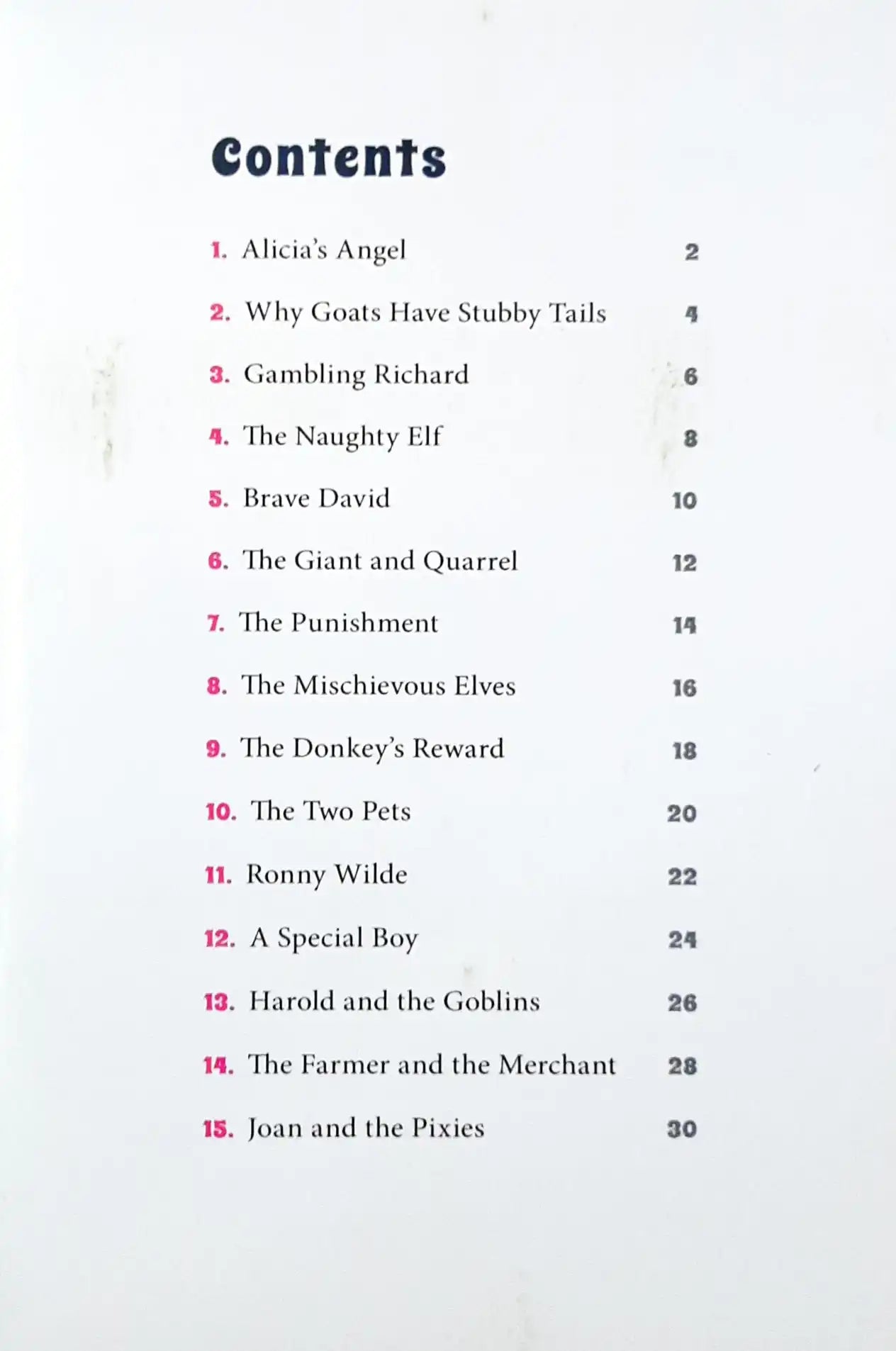 Contents

1. Alicia's Angel 2

2. Why Goats Have Stubby Tails 4

3. Gambling Richard 6

4. The Naughty Elf 8

5. Brave David 10

6. The Giant and Quarrel 12

7. The Punishment 14

8. The Mischievous Elves 16

9. The Donkey's Reward 18

10. The Two Pets 20

11. Ronny Wilde 22

12. A Special Boy 24

13. Harold and the Goblins 26

14. The Farmer and the Merchant 28

15. Joan and the Pixies 30